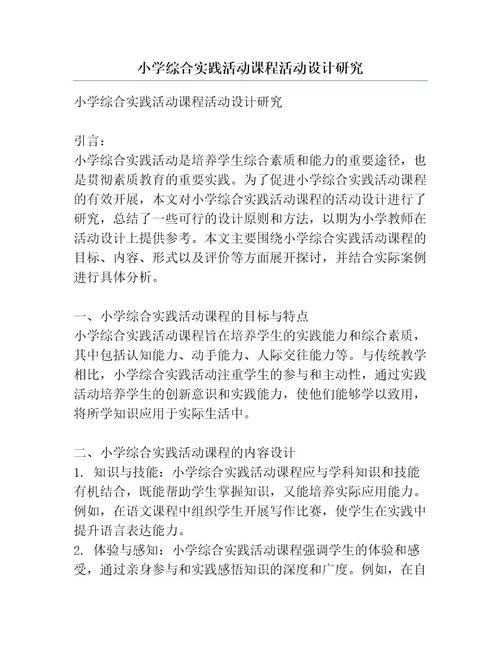 小学综合实践活动课程活动设计研究

小学综合实践活动课程活动设计研究

引言：
小学综合实践活动是培养学生综合素质和能力的重要途径，也是贯彻素质教育的重要实践。为了促进小学综合实践活动课程的有效开展，本文对小学综合实践活动课程的活动设计进行了研究，总结了一些可行的设计原则和方法，以期为小学教师在活动设计上提供参考。本文主要围绕小学综合实践活动课程的目标、内容、形式以及评价等方面展开探讨，并结合实际案例进行具体分析。

一、小学综合实践活动课程的目标与特点
小学综合实践活动课程旨在培养学生的实践能力和综合素质，其中包括认知能力、动手能力、人际交往能力等。与传统教学相比，小学综合实践活动注重学生的参与和主动性，通过实践活动培养学生的创新意识和实践能力，使他们能够学以致用，将所学知识应用于实际生活中。

二、小学综合实践活动课程的内容设计
1. 知识与技能：小学综合实践活动课程应与学科知识和技能有机结合，既能帮助学生掌握知识，又能培养实际应用能力。例如，在语文课程中组织学生开展写作比赛，使学生在实践中提升语言表达能力。
2. 体验与感知：小学综合实践活动课程强调学生的体验和感受，通过亲身参与和实践感悟知识的深度和广度。例如，在自